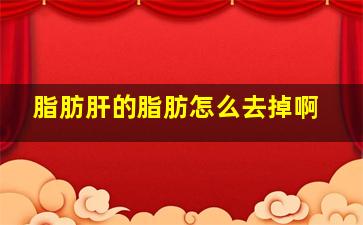 脂肪肝的脂肪怎么去掉啊